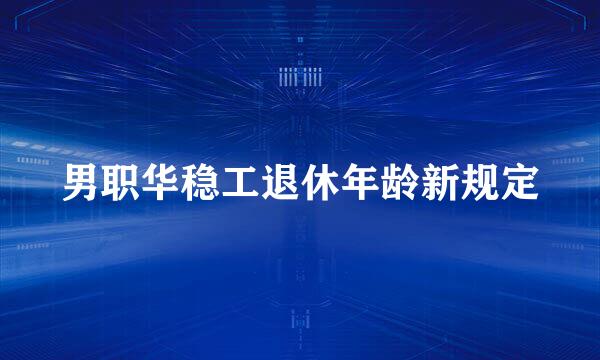 男职华稳工退休年龄新规定